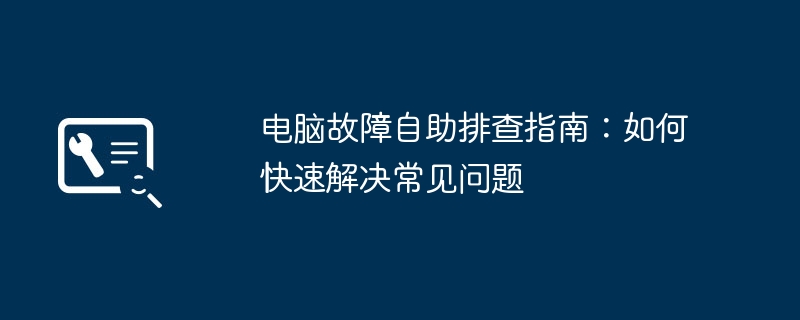 电脑故障自助排查指南：如何快速解决常见问题